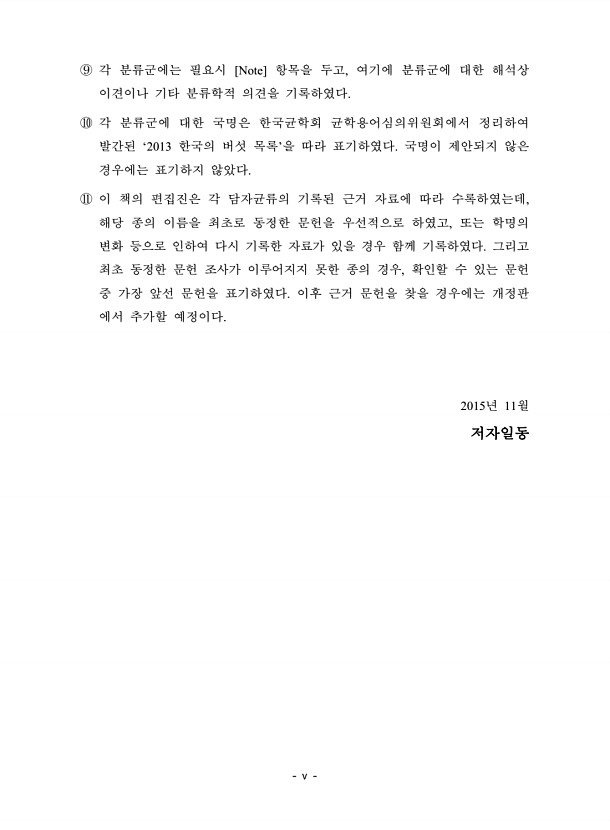 ⑨ 각 분류군에는 필요시 [Note] 항목을 두고, 여기에 분류군에 대한 해석상 이견이나 기타 분류학적 의견을 기록하였다.

⑩ 각 분류군에 대한 국명은 한국균학회 균학용어심의위원회에서 정리하여 발간된 '2013 한국의 버섯 목록'을 따라 표기하였다. 국명이 제안되지 않은 경우에는 표기하지 않았다.

⑪ 이 책의 편집진은 각 담자균류의 기록된 근거 자료에 따라 수록하였는데, 해당 종의 이름을 최초로 동정한 문헌을 우선적으로 하였고, 또는 학명의 변화 등으로 인하여 다시 기록한 자료가 있을 경우 함께 기록하였다. 그리고 최초 동정한 문헌 조사가 이루어지지 못한 종의 경우, 확인할 수 있는 문헌 중 가장 앞선 문헌을 표기하였다. 이후 근거 문헌을 찾을 경우에는 개정판에서 추가할 예정이다.

2015년 11월

저자일동

- v -